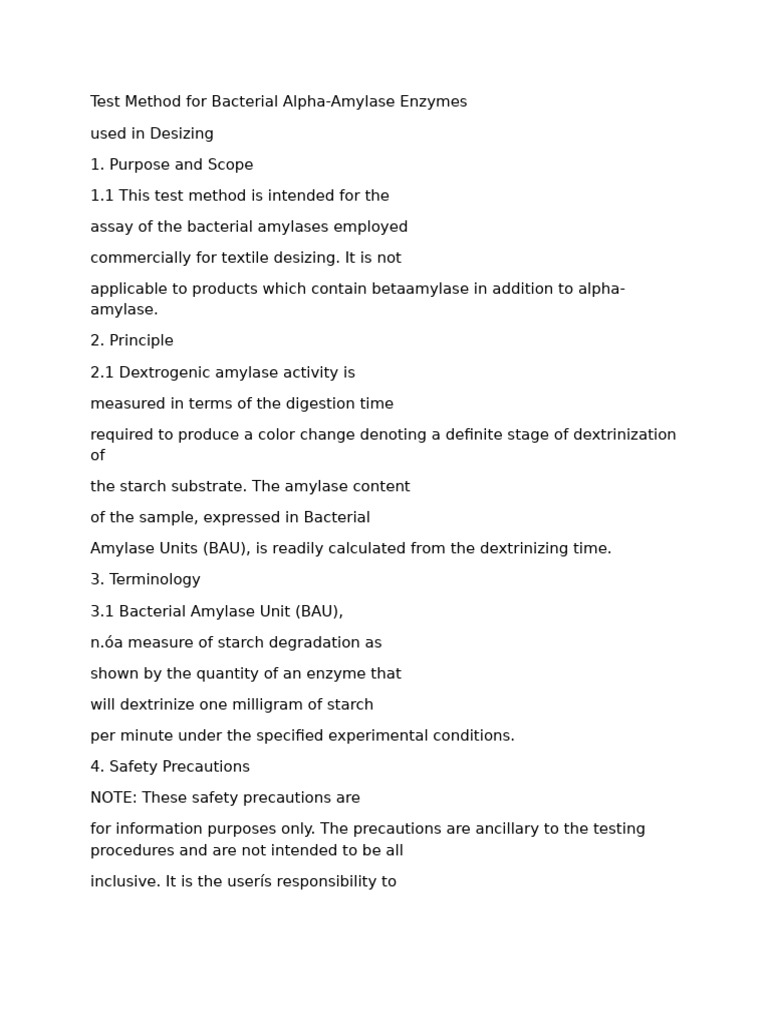 Test Method for Bacterial Alpha-Amylase Enzymes

used in Desizing

1. Purpose and Scope

1.1 This test method is intended for the

assay of the bacterial amylases employed

commercially for textile desizing. It is not

applicable to products which contain betaamylase in addition to alpha-amylase.

2. Principle

2.1 Dextrogenic amylase activity is

measured in terms of the digestion time

required to produce a color change denoting a definite stage of dextrinization of

the starch substrate. The amylase content

of the sample, expressed in Bacterial

Amylase Units (BAU), is readily calculated from the dextrinizing time.

3. Terminology

3.1 Bacterial Amylase Unit (BAU),

n.óa measure of starch degradation as

shown by the quantity of an enzyme that

will dextrinize one milligram of starch

per minute under the specified experimental conditions.

4. Safety Precautions

NOTE: These safety precautions are

for information purposes only. The precautions are ancillary to the testing procedures and are not intended to be all

inclusive. It is the userís responsibility to